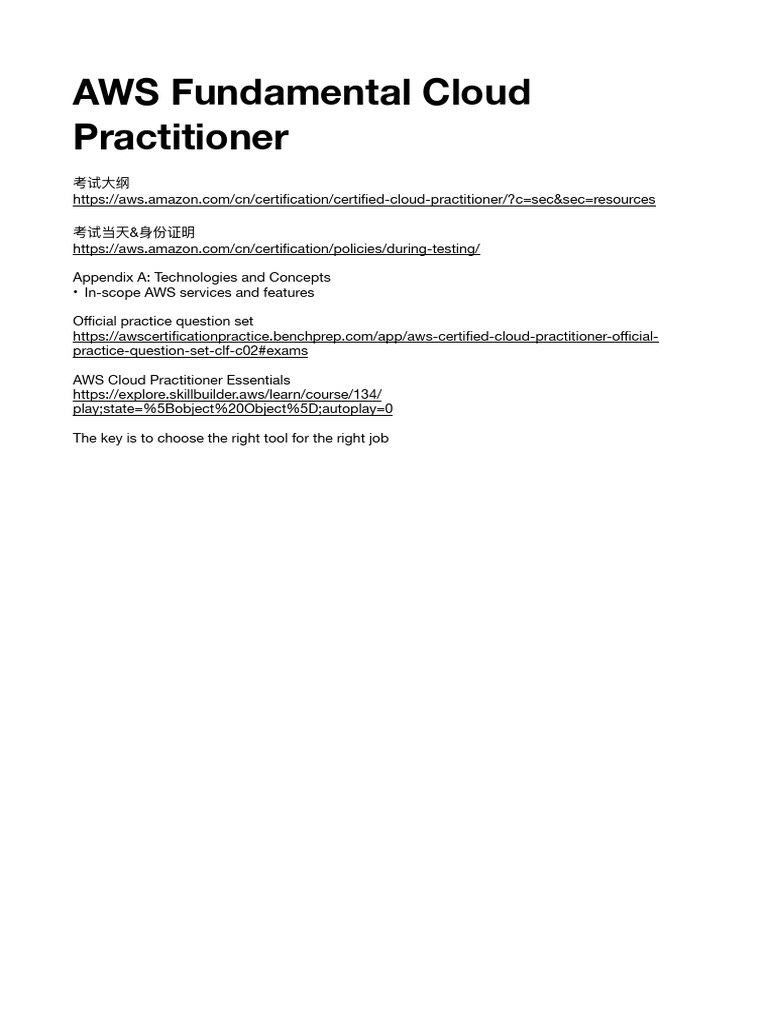 AWS Fundamental Cloud Practitioner

考试大纲
https://aws.amazon.com/cn/certification/certified-cloud-practitioner/?c=sec&sec=resources

考试当天&身份证明
https://aws.amazon.com/cn/certification/policies/during-testing/

Appendix A: Technologies and Concepts
• In-scope AWS services and features

Official practice question set
https://awscertificationpractice.benchprep.com/app/aws-certified-cloud-practitioner-official-practice-question-set-clf-c02#exams

AWS Cloud Practitioner Essentials
https://explore.skillbuilder.aws/learn/course/134/play;state=%5Bobject%20Object%5D;autoplay=0

The key is to choose the right tool for the right job